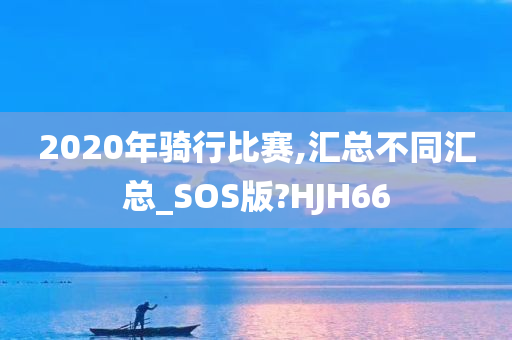 2020年骑行比赛,汇总不同汇总_SOS版?HJH66